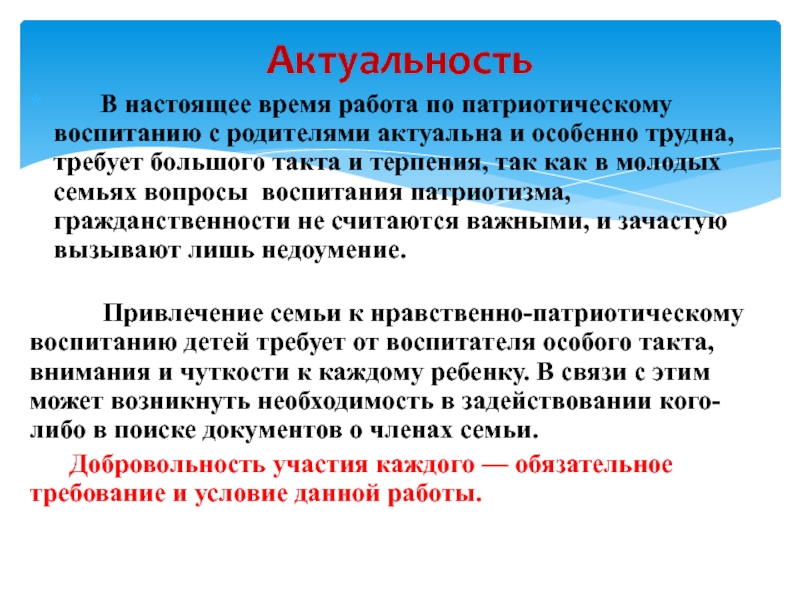 Актуальность

В настоящее время работа по патриотическому воспитанию с родителями актуальна и особенно трудна, требует большого такта и терпения, так как в молодых семьях вопросы воспитания патриотизма, гражданственности не считаются важными, и зачастую вызывают лишь недоумение.

Привлечение семьи к нравственно-патриотическому воспитанию детей требует от воспитателя особого такта, внимания и чуткости к каждому ребенку. В связи с этим может возникнуть необходимость в задействовании кого-либо в поиске документов о членах семьи.

Добровольность участия каждого — обязательное требование и условие данной работы.